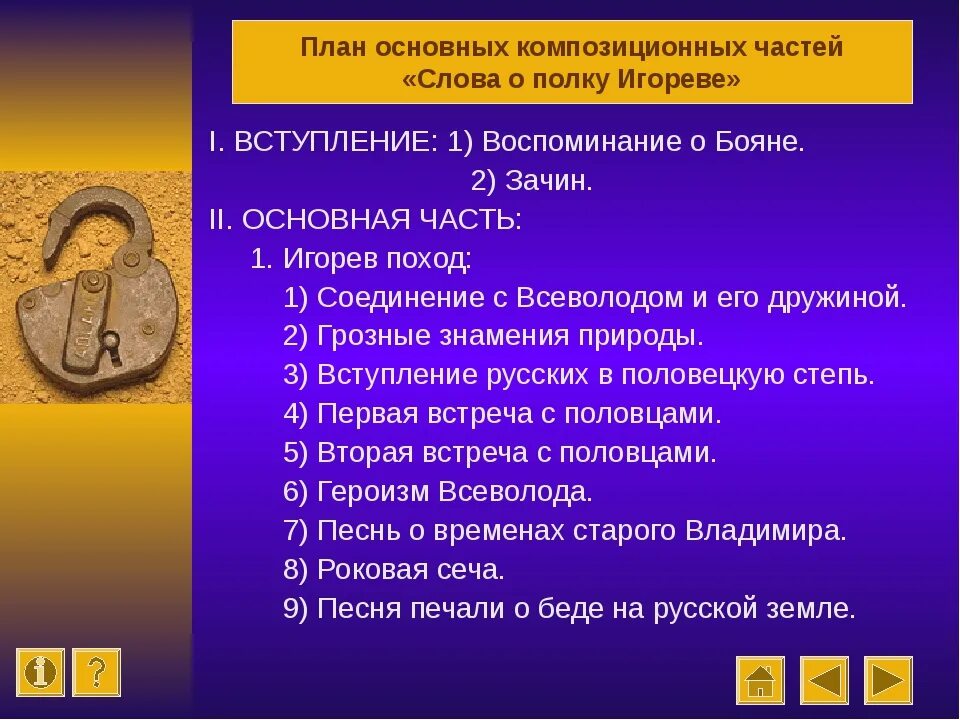 План основных композиционных частей «Слова о полку Игореве»

I. ВСТУПЛЕНИЕ: 1) Воспоминание о Бояне.
2) Зачин.
II. ОСНОВНАЯ ЧАСТЬ:
1. Игорев поход:
1) Соединение с Всеволодом и его дружиной.
2) Грозные знамения природы.
3) Вступление русских в половецкую степь.
4) Первая встреча с половцами.
5) Вторая встреча с половцами.
6) Героизм Всеволода.
7) Песнь о временах старого Владимира.
8) Роковая сеча.
9) Песня печали о беде на русской земле.

i
?